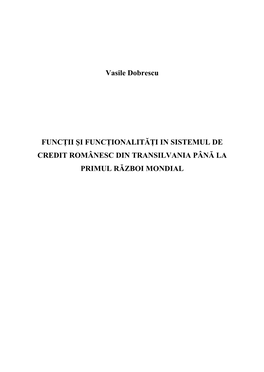 Vasile Dobrescu

FUNCŢII ŞI FUNCŢIONALITĂŢI IN SISTEMUL DE CREDIT ROMÂNESC DIN TRANSILVANIA PÂNĂ LA PRIMUL RĂZBOI MONDIAL